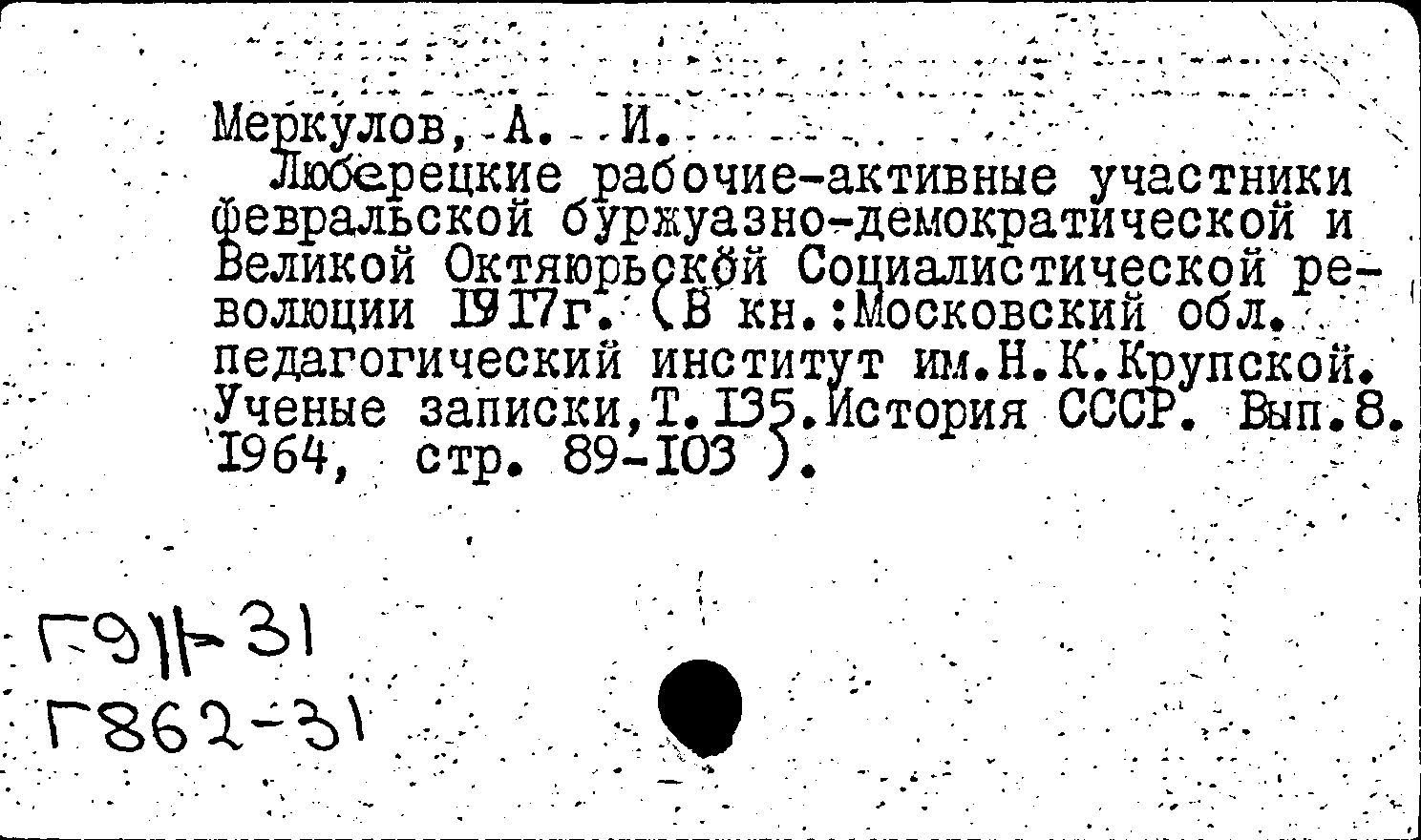 Меркулов, А. И.
Люберецкие рабочие-активные участники февральской буржуазно-демократической и Великой Октяюрьской Социалистической революции 1917г. (В кн.:Московский обл. педагогический институт им.Н.К.Крупской. Ученые записки,Т.135.История СССР. Вып.8. 1964, стр. 89-103 ).

Г911-31
Г862-31